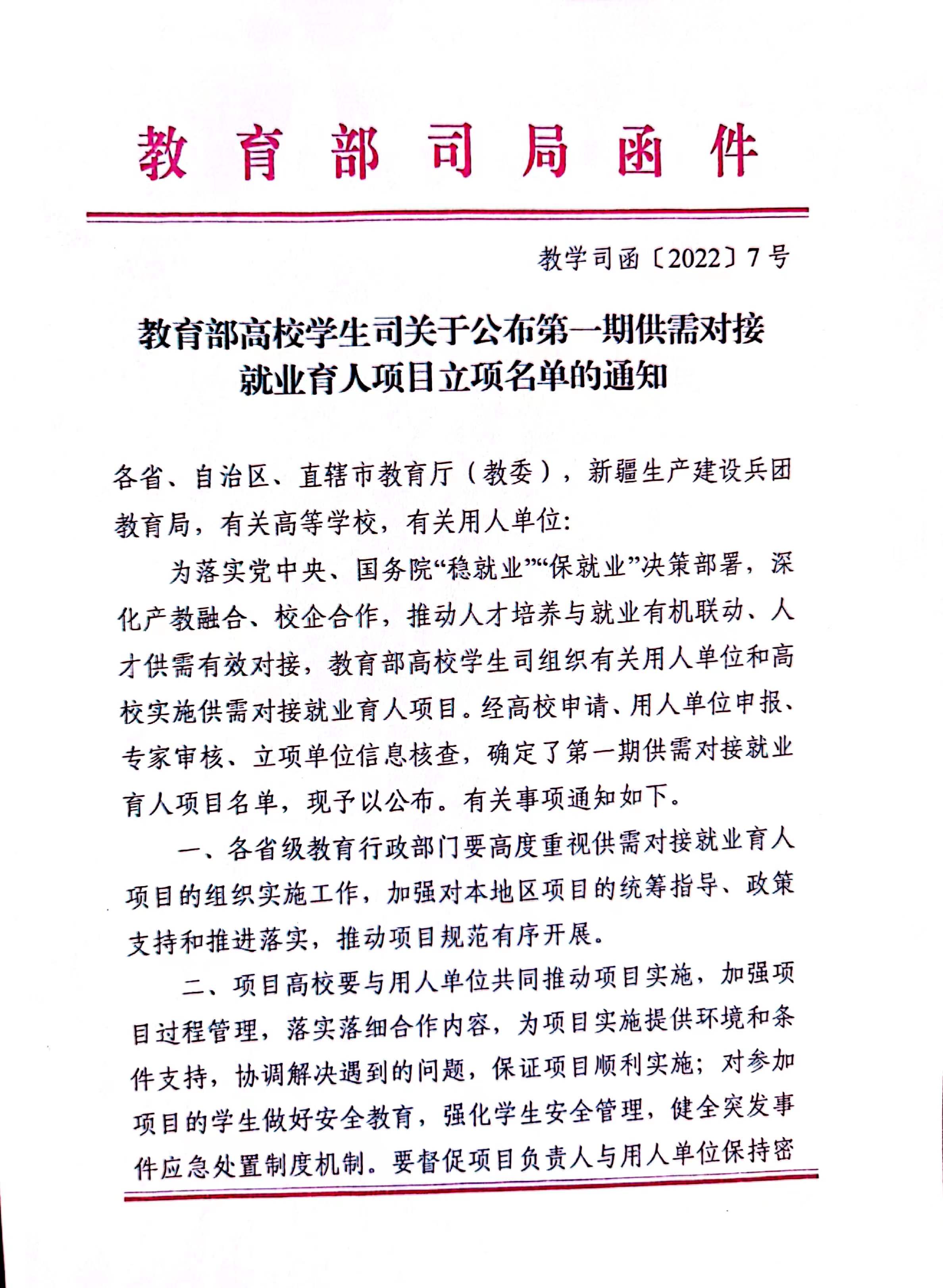 教育部司局函件

教学司函〔2022〕7号

教育部高校学生司关于公布第一期供需对接就业育人项目立项名单的通知

各省、自治区、直辖市教育厅（教委），新疆生产建设兵团教育局，有关高等学校，有关用人单位：

为落实党中央、国务院“稳就业”“保就业”决策部署，深化产教融合、校企合作，推动人才培养与就业有机联动、人才供需有效对接，教育部高校学生司组织有关用人单位和高校实施供需对接就业育人项目。经高校申请、用人单位申报、专家审核、立项单位信息核查，确定了第一期供需对接就业育人项目名单，现予以公布。有关事项通知如下。

一、各省级教育行政部门要高度重视供需对接就业育人项目的组织实施工作，加强对本地区项目的统筹指导、政策支持和推进落实，推动项目规范有序开展。

二、项目高校要与用人单位共同推动项目实施，加强项目过程管理，落实落细合作内容，为项目实施提供环境和条件支持，协调解决遇到的问题，保证项目顺利实施；对参加项目的学生做好安全教育，强化学生安全管理，健全突发事件应急处置制度机制。要督促项目负责人与用人单位保持密